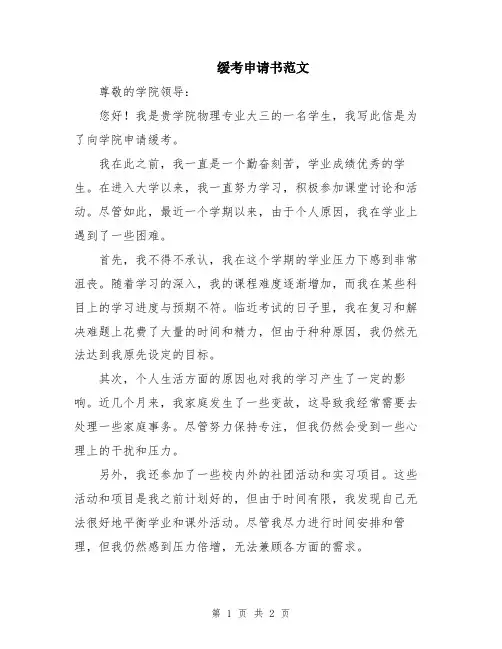 缓考申请书范文

尊敬的学院领导：

您好！我是贵学院物理专业大三的一名学生，我写此信是为了向学院申请缓考。

我在此之前，我一直是一个勤奋刻苦，学业成绩优秀的学生。在进入大学以来，我一直努力学习，积极参加课堂讨论和活动。尽管如此，最近一个学期以来，由于个人原因，我在学业上遇到了一些困难。

首先，我不得不承认，我在这个学期的学业压力下感到非常沮丧。随着学习的深入，我的课程难度逐渐增加，而我在某些科目上的学习进度与预期不符。临近考试的日子里，我在复习和解决难题上花费了大量的时间和精力，但由于种种原因，我仍然无法达到我原先设定的目标。

其次，个人生活方面的原因也对我的学习产生了一定的影响。近几个月来，我家庭发生了一些变故，这导致我经常需要去处理一些家庭事务。尽管努力保持专注，但我仍然会受到一些心理上的干扰和压力。

另外，我还参加了一些校内外的社团活动和实习项目。这些活动和项目是我之前计划好的，但由于时间有限，我发现自己无法很好地平衡学业和课外活动。尽管我尽力进行时间安排和管理，但我仍然感到压力倍增，无法兼顾各方面的需求。

第 1 页 共 2 页